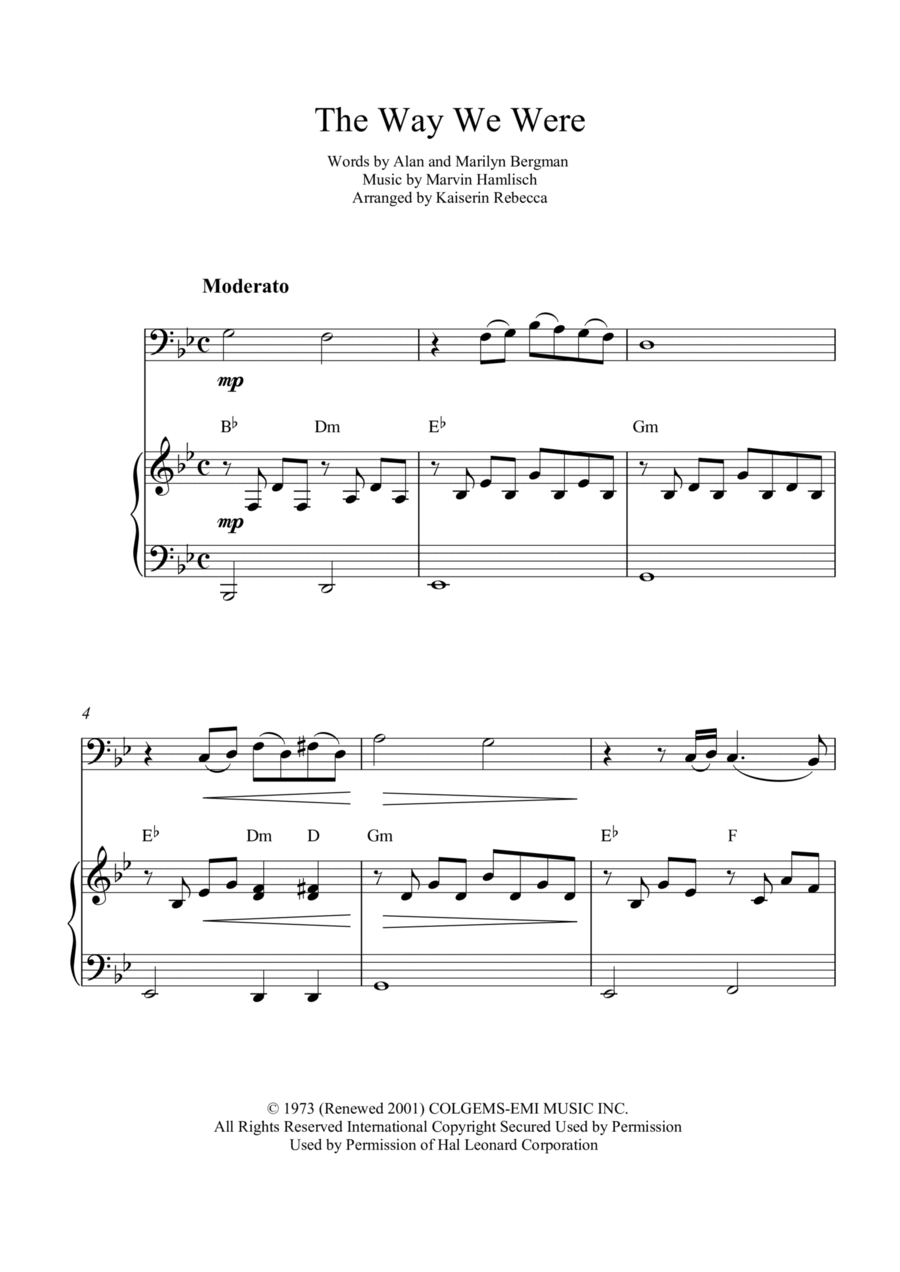 The Way We Were

Words by Alan and Marilyn Bergman
Music by Marvin Hamlisch
Arranged by Kaiserin Rebecca

Moderato

mp

B♭ Dm E♭ Gm

mp

4

E♭ Dm D Gm E♭ F

© 1973 (Renewed 2001) COLGEMS-EMI MUSIC INC.
All Rights Reserved International Copyright Secured Used by Permission
Used by Permission of Hal Leonard Corporation